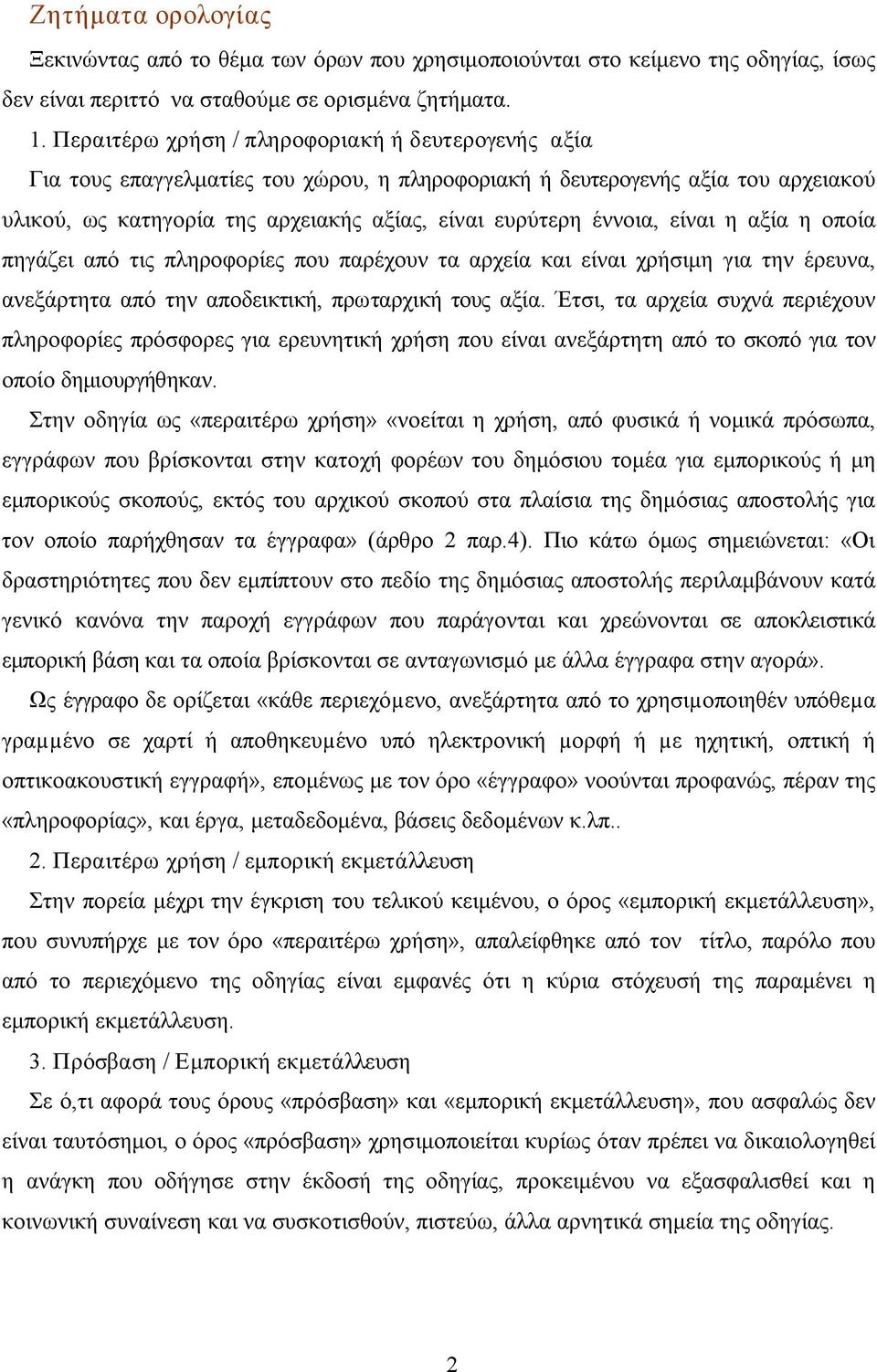 Ζητήματα ορολογίας

Ξεκινώντας από το θέμα των όρων που χρησιμοποιούνται στο κείμενο της οδηγίας, ίσως δεν είναι περιττό να σταθούμε σε ορισμένα ζητήματα.

1. Περαιτέρω χρήση / πληροφοριακή ή δευτερογενής αξία

Για τους επαγγελματίες του χώρου, η πληροφοριακή ή δευτερογενής αξία του αρχειακού υλικού, ως κατηγορία της αρχειακής αξίας, είναι ευρύτερη έννοια, είναι η αξία η οποία πηγάζει από τις πληροφορίες που παρέχουν τα αρχεία και είναι χρήσιμη για την έρευνα, ανεξάρτητα από την αποδεικτική, πρωταρχική τους αξία. Έτσι, τα αρχεία συχνά περιέχουν πληροφορίες πρόσφορες για ερευνητική χρήση που είναι ανεξάρτητη από το σκοπό για τον οποίο δημιουργήθηκαν.

Στην οδηγία ως «περαιτέρω χρήση» «νοείται η χρήση, από φυσικά ή νομικά πρόσωπα, εγγράφων που βρίσκονται στην κατοχή φορέων του δημόσιου τομέα για εμπορικούς ή μη εμπορικούς σκοπούς, εκτός του αρχικού σκοπού στα πλαίσια της δημόσιας αποστολής για τον οποίο παρήχθησαν τα έγγραφα» (άρθρο 2 παρ.4). Πιο κάτω όμως σημειώνεται: «Οι δραστηριότητες που δεν εμπίπτουν στο πεδίο της δημόσιας αποστολής περιλαμβάνουν κατά γενικό κανόνα την παροχή εγγράφων που παράγονται και χρεώνονται σε αποκλειστικά εμπορική βάση και τα οποία βρίσκονται σε ανταγωνισμό με άλλα έγγραφα στην αγορά».

Ως έγγραφο δε ορίζεται «κάθε περιεχόμενο, ανεξάρτητα από το χρησιμοποιηθέν υπόθεμα γραμμένο σε χαρτί ή αποθηκευμένο υπό ηλεκτρονική μορφή ή με ηχητική, οπτική ή οπτικοακουστική εγγραφή», επομένως με τον όρο «έγγραφο» νοούνται προφανώς, πέραν της «πληροφορίας», και έργα, μεταδεδομένα, βάσεις δεδομένων κ.λπ..

2. Περαιτέρω χρήση / εμπορική εκμετάλλευση

Στην πορεία μέχρι την έγκριση του τελικού κειμένου, ο όρος «εμπορική εκμετάλλευση», που συνυπήρχε με τον όρο «περαιτέρω χρήση», απαλείφθηκε από τον τίτλο, παρόλο που από το περιεχόμενο της οδηγίας είναι εμφανές ότι η κύρια στόχευσή της παραμένει η εμπορική εκμετάλλευση.

3. Πρόσβαση / Εμπορική εκμετάλλευση

Σε ό,τι αφορά τους όρους «πρόσβαση» και «εμπορική εκμετάλλευση», που ασφαλώς δεν είναι ταυτόσημοι, ο όρος «πρόσβαση» χρησιμοποιείται κυρίως όταν πρέπει να δικαιολογηθεί η ανάγκη που οδήγησε στην έκδοση της οδηγίας, προκειμένου να εξασφαλισθεί και η κοινωνική συναίνεση και να συσκοτισθούν, πιστεύω, άλλα αρνητικά σημεία της οδηγίας.

2